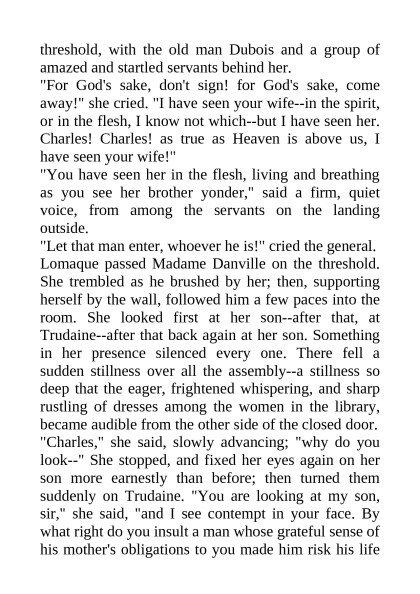 threshold, with the old man Dubois and a group of amazed and startled servants behind her.
"For God's sake, don't sign! for God's sake, come away!" she cried. "I have seen your wife--in the spirit, or in the flesh, I know not which--but I have seen her. Charles! Charles! as true as Heaven is above us, I have seen your wife!"
"You have seen her in the flesh, living and breathing as you see her brother yonder," said a firm, quiet voice, from among the servants on the landing outside.
"Let that man enter, whoever he is!" cried the general.
Lomaque passed Madame Danville on the threshold. She trembled as he brushed by her; then, supporting herself by the wall, followed him a few paces into the room. She looked first at her son--after that, at Trudaine--after that back again at her son. Something in her presence silenced every one. There fell a sudden stillness over all the assembly--a stillness so deep that the eager, frightened whispering, and sharp rustling of dresses among the women in the library, became audible from the other side of the closed door.
"Charles," she said, slowly advancing; "why do you look--" She stopped, and fixed her eyes again on her son more earnestly than before; then turned them suddenly on Trudaine. "You are looking at my son, sir," she said, "and I see contempt in your face. By what right do you insult a man whose grateful sense of his mother's obligations to you made him risk his life